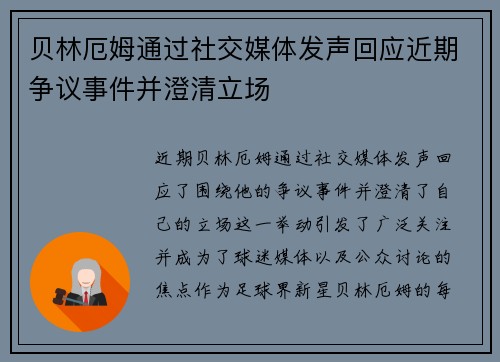 贝林厄姆通过社交媒体发声回应近期争议事件并澄清立场

近期贝林厄姆通过社交媒体发声回应了围绕他的争议事件并澄清了自己的立场这一举动引发了广泛关注并成为了球迷媒体以及公众讨论的焦点作为足球界新星贝林厄姆的每